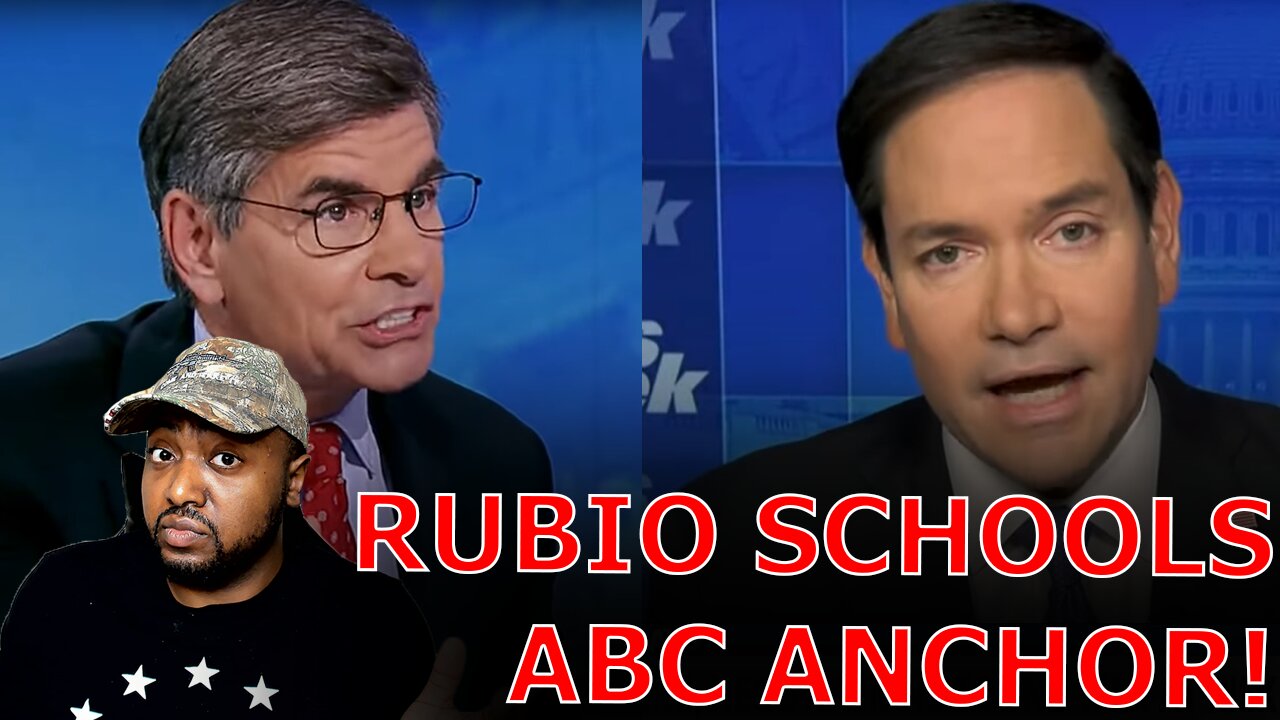 RUBIO SCHOOLS
ABC ANCHOR!